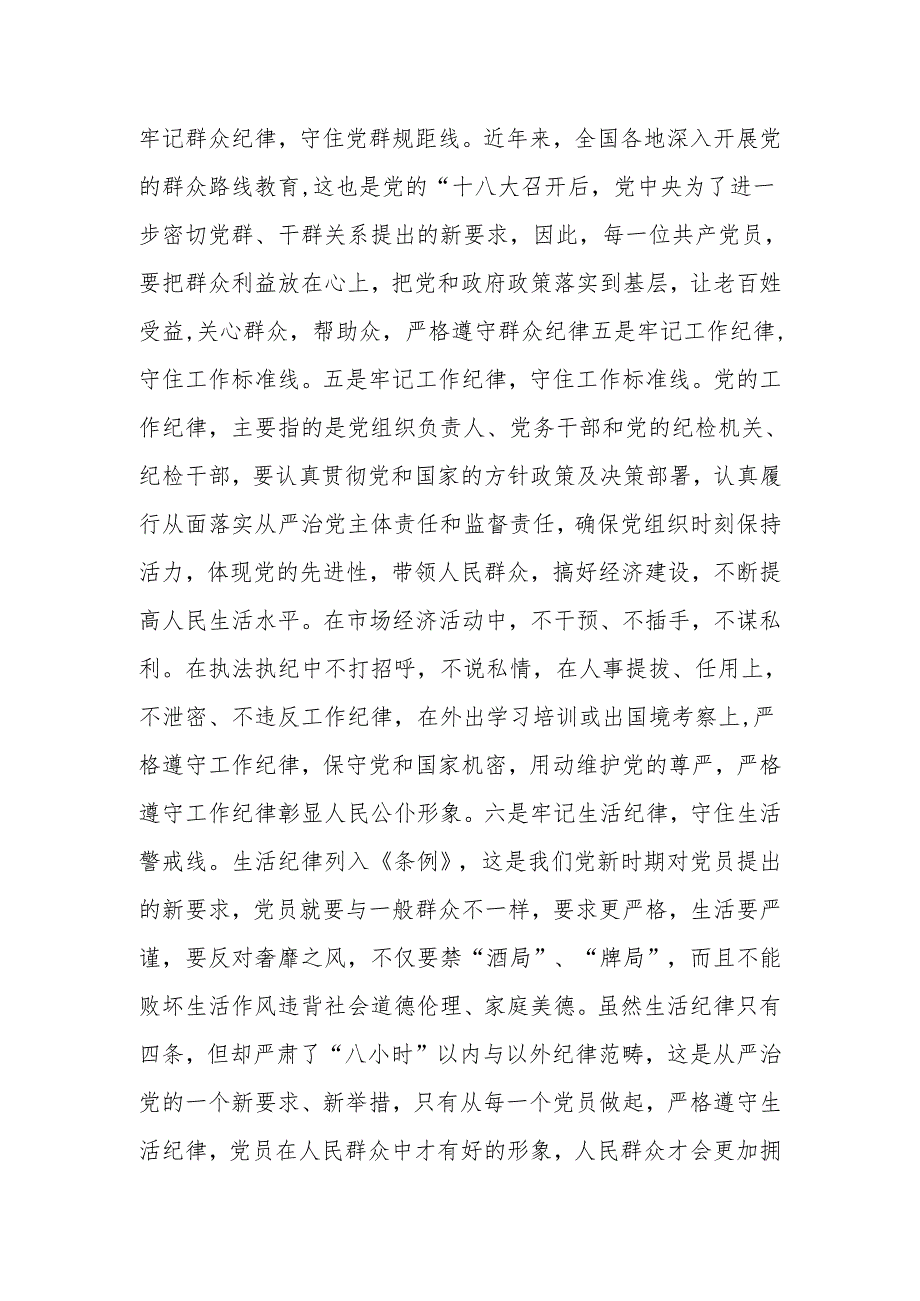 牢记群众纪律，守住党群规距线。近年来，全国各地深入开展党的群众路线教育,这也是党的“十八大召开后，党中央为了进一步密切党群、干群关系提出的新要求，因此，每一位共产党员，要把群众利益放在心上，把党和政府政策落实到基层，让老百姓受益,关心群众，帮助众，严格遵守群众纪律五是牢记工作纪律，守住工作标准线。五是牢记工作纪律，守住工作标准线。党的工作纪律，主要指的是党组织负责人、党务干部和党的纪检机关、纪检干部，要认真贯彻党和国家的方针政策及决策部署，认真履行从面落实从严治党主体责任和监督责任，确保党组织时刻保持活力，体现党的先进性，带领人民群众，搞好经济建设，不断提高人民生活水平。在市场经济活动中，不干预、不插手，不谋私利。在执法执纪中不打招呼，不说私情，在人事提拔、任用上，不泄密、不违反工作纪律，在外出学习培训或出国境考察上,严格遵守工作纪律，保守党和国家机密，用动维护党的尊严，严格遵守工作纪律彰显人民公仆形象。六是牢记生活纪律，守住生活警戒线。生活纪律列入《条例》，这是我们党新时期对党员提出的新要求，党员就要与一般群众不一样，要求更严格，生活要严谨，要反对奢靡之风，不仅要禁“酒局”、“牌局”，而且不能败坏生活作风违背社会道德伦理、家庭美德。虽然生活纪律只有四条，但却严肃了“八小时”以内与以外纪律范畴，这是从严治党的一个新要求、新举措，只有从每一个党员做起，严格遵守生活纪律，党员在人民群众中才有好的形象，人民群众才会更加拥